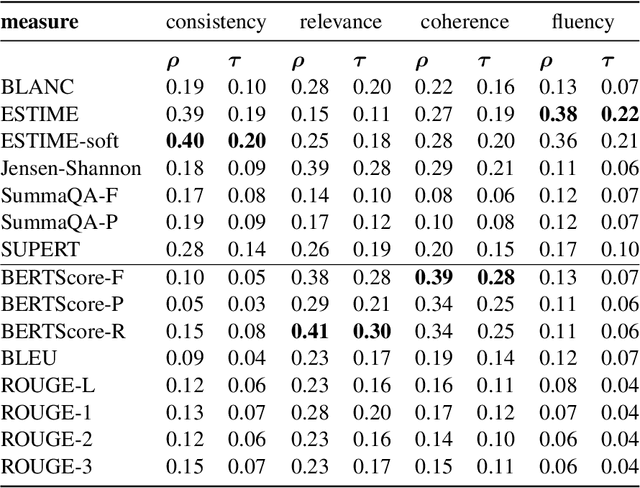 | **measure** | consistency | | relevance | | coherence | | fluency | |
|---|---|---|---|---|---|---|---|---|
| | $\rho$ | $\tau$ | $\rho$ | $\tau$ | $\rho$ | $\tau$ | $\rho$ | $\tau$ |
| BLANC | 0.19 | 0.10 | 0.28 | 0.20 | 0.22 | 0.16 | 0.13 | 0.07 |
| ESTIME | 0.39 | 0.19 | 0.15 | 0.11 | 0.27 | 0.19 | **0.38** | **0.22** |
| ESTIME-soft | **0.40** | **0.20** | 0.25 | 0.18 | 0.28 | 0.20 | 0.36 | 0.21 |
| Jensen-Shannon | 0.18 | 0.09 | 0.39 | 0.28 | 0.29 | 0.21 | 0.11 | 0.06 |
| SummaQA-F | 0.17 | 0.08 | 0.14 | 0.10 | 0.08 | 0.06 | 0.12 | 0.07 |
| SummaQA-P | 0.19 | 0.09 | 0.17 | 0.12 | 0.10 | 0.08 | 0.12 | 0.07 |
| SUPERT | 0.28 | 0.14 | 0.26 | 0.19 | 0.20 | 0.15 | 0.17 | 0.10 |
| BERTScore-F | 0.10 | 0.05 | 0.38 | 0.28 | **0.39** | **0.28** | 0.13 | 0.07 |
| BERTScore-P | 0.05 | 0.03 | 0.29 | 0.21 | 0.34 | 0.25 | 0.11 | 0.06 |
| BERTScore-R | 0.15 | 0.08 | **0.41** | **0.30** | 0.34 | 0.25 | 0.11 | 0.06 |
| BLEU | 0.09 | 0.04 | 0.23 | 0.17 | 0.19 | 0.14 | 0.12 | 0.07 |
| ROUGE-L | 0.12 | 0.06 | 0.23 | 0.16 | 0.16 | 0.11 | 0.08 | 0.04 |
| ROUGE-1 | 0.13 | 0.07 | 0.28 | 0.20 | 0.17 | 0.12 | 0.07 | 0.04 |
| ROUGE-2 | 0.12 | 0.06 | 0.23 | 0.16 | 0.14 | 0.10 | 0.06 | 0.04 |
| ROUGE-3 | 0.15 | 0.07 | 0.23 | 0.17 | 0.15 | 0.11 | 0.06 | 0.04 |